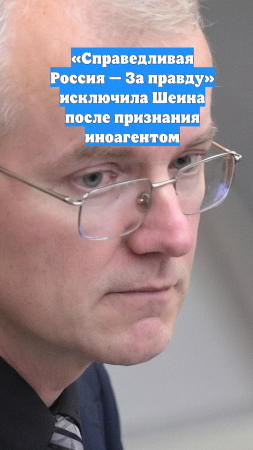 «Справедливая Россия — За правду» исключила Шеина после признания иноагентом